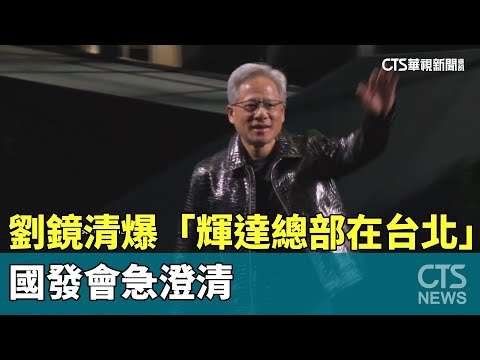 CTS華視新聞

劉鏡清爆「輝達總部在台北」
國發會急澄清

CTS
NEWS